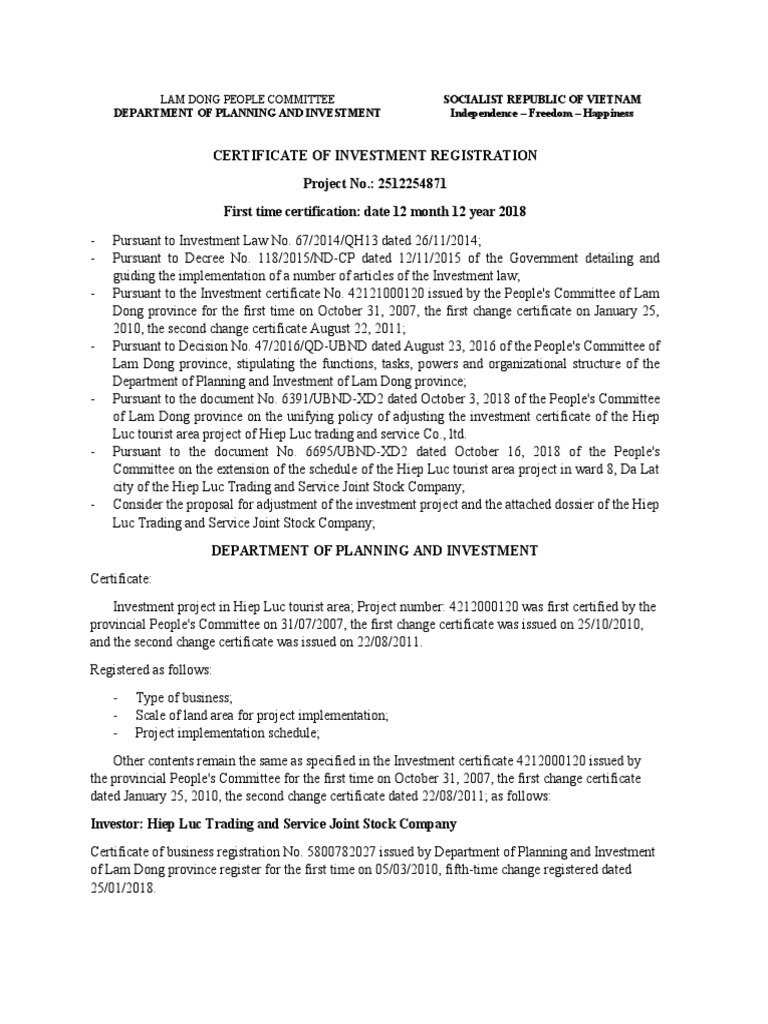 LAM DONG PEOPLE COMMITTEE
DEPARTMENT OF PLANNING AND INVESTMENT

SOCIALIST REPUBLIC OF VIETNAM
Independence – Freedom – Happiness

CERTIFICATE OF INVESTMENT REGISTRATION

Project No.: 2512254871

First time certification: date 12 month 12 year 2018

- Pursuant to Investment Law No. 67/2014/QH13 dated 26/11/2014;
- Pursuant to Decree No. 118/2015/ND-CP dated 12/11/2015 of the Government detailing and guiding the implementation of a number of articles of the Investment law;
- Pursuant to the Investment certificate No. 42121000120 issued by the People's Committee of Lam Dong province for the first time on October 31, 2007, the first change certificate on January 25, 2010, the second change certificate August 22, 2011;
- Pursuant to Decision No. 47/2016/QD-UBND dated August 23, 2016 of the People's Committee of Lam Dong province, stipulating the functions, tasks, powers and organizational structure of the Department of Planning and Investment of Lam Dong province;
- Pursuant to the document No. 6391/UBND-XD2 dated October 3, 2018 of the People's Committee of Lam Dong province on the unifying policy of adjusting the investment certificate of the Hiep Luc tourist area project of Hiep Luc trading and service Co., ltd.
- Pursuant to the document No. 6695/UBND-XD2 dated October 16, 2018 of the People's Committee on the extension of the schedule of the Hiep Luc tourist area project in ward 8, Da Lat city of the Hiep Luc Trading and Service Joint Stock Company;
- Consider the proposal for adjustment of the investment project and the attached dossier of the Hiep Luc Trading and Service Joint Stock Company;

DEPARTMENT OF PLANNING AND INVESTMENT

Certificate:

Investment project in Hiep Luc tourist area; Project number: 4212000120 was first certified by the provincial People's Committee on 31/07/2007, the first change certificate was issued on 25/10/2010, and the second change certificate was issued on 22/08/2011.

Registered as follows:

- Type of business;
- Scale of land area for project implementation;
- Project implementation schedule;

Other contents remain the same as specified in the Investment certificate 4212000120 issued by the provincial People's Committee for the first time on October 31, 2007, the first change certificate dated January 25, 2010, the second change certificate dated 22/08/2011; as follows:

Investor: Hiep Luc Trading and Service Joint Stock Company

Certificate of business registration No. 5800782027 issued by Department of Planning and Investment of Lam Dong province register for the first time on 05/03/2010, fifth-time change registered dated 25/01/2018.